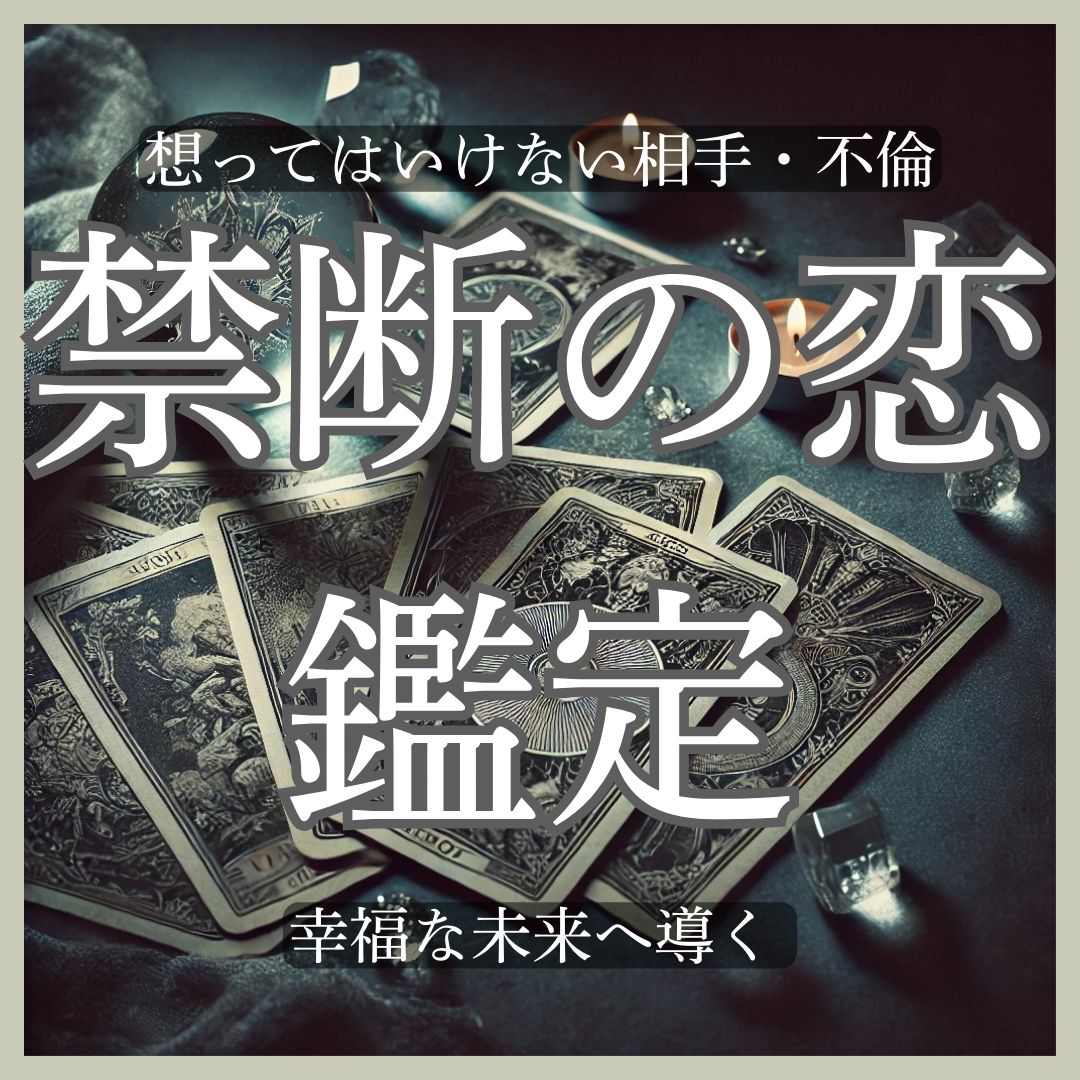 想ってはいけない相手・不倫

禁断の恋

鑑定

幸福な未来へ導く